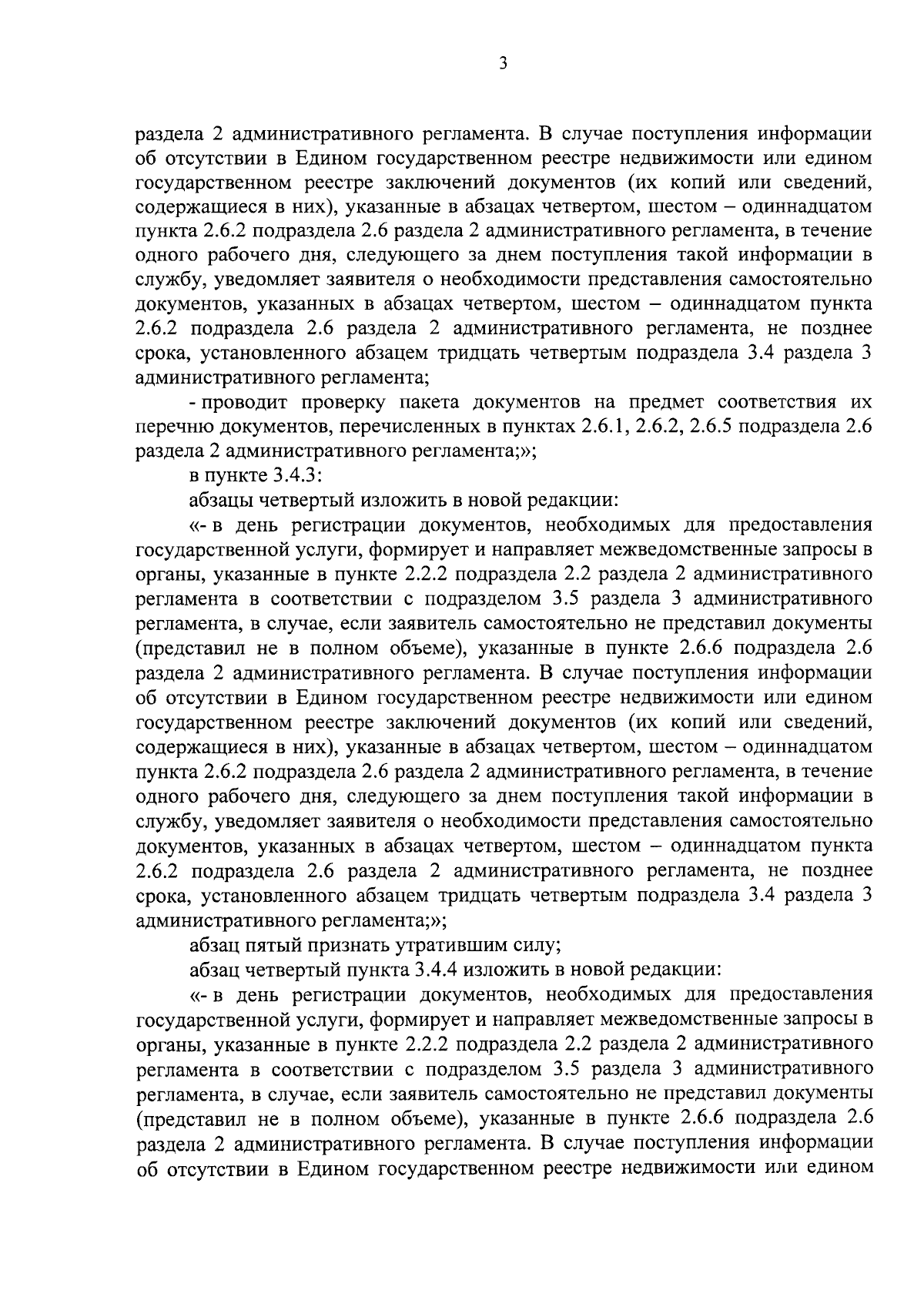 3

раздела 2 административного регламента. В случае поступления информации об отсутствии в Едином государственном реестре недвижимости или едином государственном реестре заключений документов (их копий или сведений, содержащиеся в них), указанные в абзацах четвертом, шестом – одиннадцатом пункта 2.6.2 подраздела 2.6 раздела 2 административного регламента, в течение одного рабочего дня, следующего за днем поступления такой информации в службу, уведомляет заявителя о необходимости представления самостоятельно документов, указанных в абзацах четвертом, шестом – одиннадцатом пункта 2.6.2 подраздела 2.6 раздела 2 административного регламента, не позднее срока, установленного абзацем тридцать четвертым подраздела 3.4 раздела 3 административного регламента;

- проводит проверку пакета документов на предмет соответствия их перечню документов, перечисленных в пунктах 2.6.1, 2.6.2, 2.6.5 подраздела 2.6 раздела 2 административного регламента;»;

в пункте 3.4.3:

абзацы четвертый изложить в новой редакции:

«- в день регистрации документов, необходимых для предоставления государственной услуги, формирует и направляет межведомственные запросы в органы, указанные в пункте 2.2.2 подраздела 2.2 раздела 2 административного регламента в соответствии с подразделом 3.5 раздела 3 административного регламента, в случае, если заявитель самостоятельно не представил документы (представил не в полном объеме), указанные в пункте 2.6.6 подраздела 2.6 раздела 2 административного регламента. В случае поступления информации об отсутствии в Едином государственном реестре недвижимости или едином государственном реестре заключений документов (их копий или сведений, содержащиеся в них), указанные в абзацах четвертом, шестом – одиннадцатом пункта 2.6.2 подраздела 2.6 раздела 2 административного регламента, в течение одного рабочего дня, следующего за днем поступления такой информации в службу, уведомляет заявителя о необходимости представления самостоятельно документов, указанных в абзацах четвертом, шестом – одиннадцатом пункта 2.6.2 подраздела 2.6 раздела 2 административного регламента, не позднее срока, установленного абзацем тридцать четвертым подраздела 3.4 раздела 3 административного регламента;»;

абзац пятый признать утратившим силу;

абзац четвертый пункта 3.4.4 изложить в новой редакции:

«- в день регистрации документов, необходимых для предоставления государственной услуги, формирует и направляет межведомственные запросы в органы, указанные в пункте 2.2.2 подраздела 2.2 раздела 2 административного регламента в соответствии с подразделом 3.5 раздела 3 административного регламента, в случае, если заявитель самостоятельно не представил документы (представил не в полном объеме), указанные в пункте 2.6.6 подраздела 2.6 раздела 2 административного регламента. В случае поступления информации об отсутствии в Едином государственном реестре недвижимости или едином